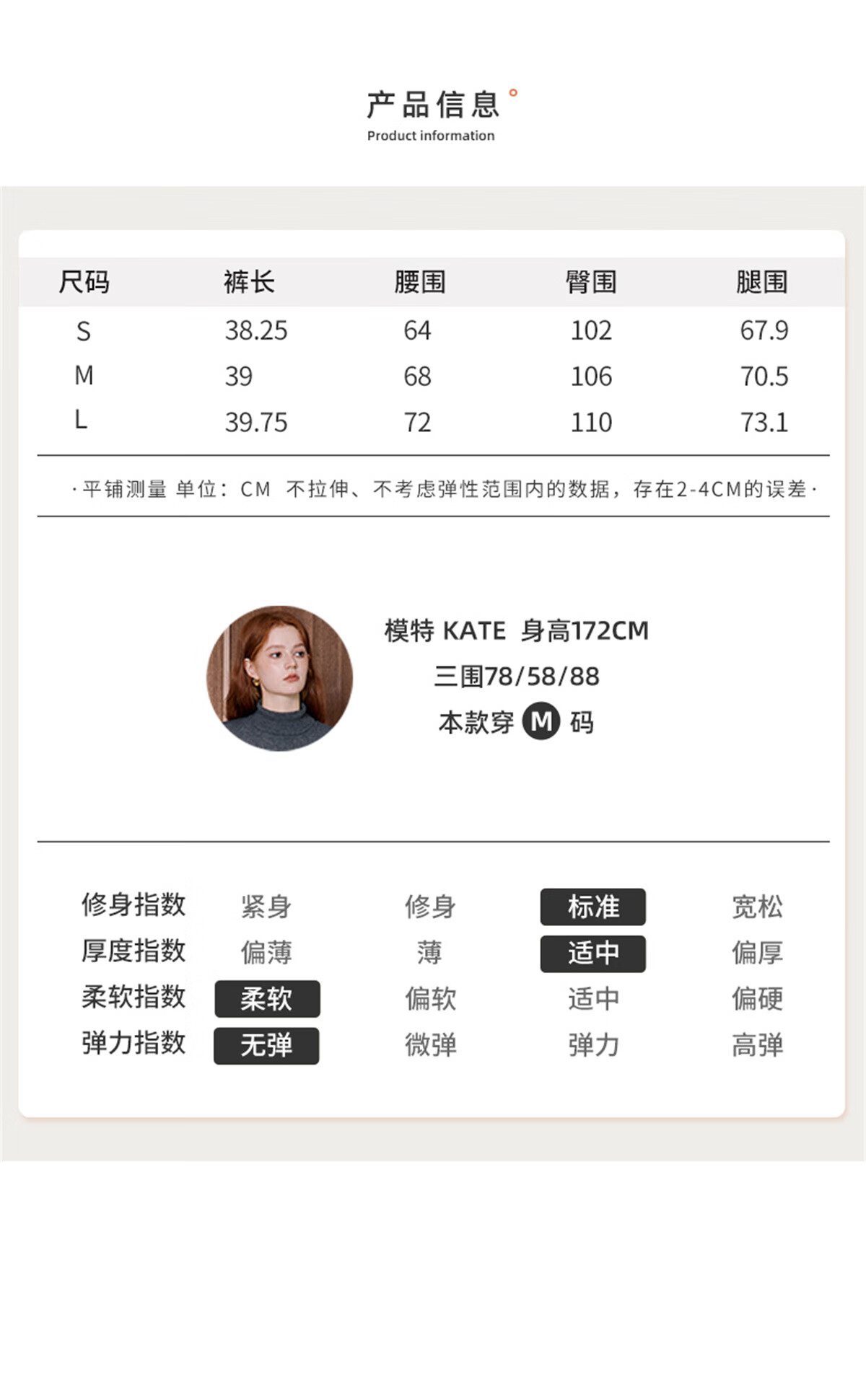 产品信息

Product information

| 尺码 | 裤长 | 腰围 | 臀围 | 腿围 |
|---|---|---|---|---|
| S | 38.25 | 64 | 102 | 67.9 |
| M | 39 | 68 | 106 | 70.5 |
| L | 39.75 | 72 | 110 | 73.1 |

·平铺测量 单位：CM 不拉伸、不考虑弹性范围内的数据，存在2-4CM的误差·

模特 KATE 身高172CM
三围78/58/88
本款穿 M 码

修身指数 紧身 修身 标准 宽松
厚度指数 偏薄 薄 适中 偏厚
柔软指数 柔软 偏软 适中 偏硬
弹力指数 无弹 微弹 弹力 高弹